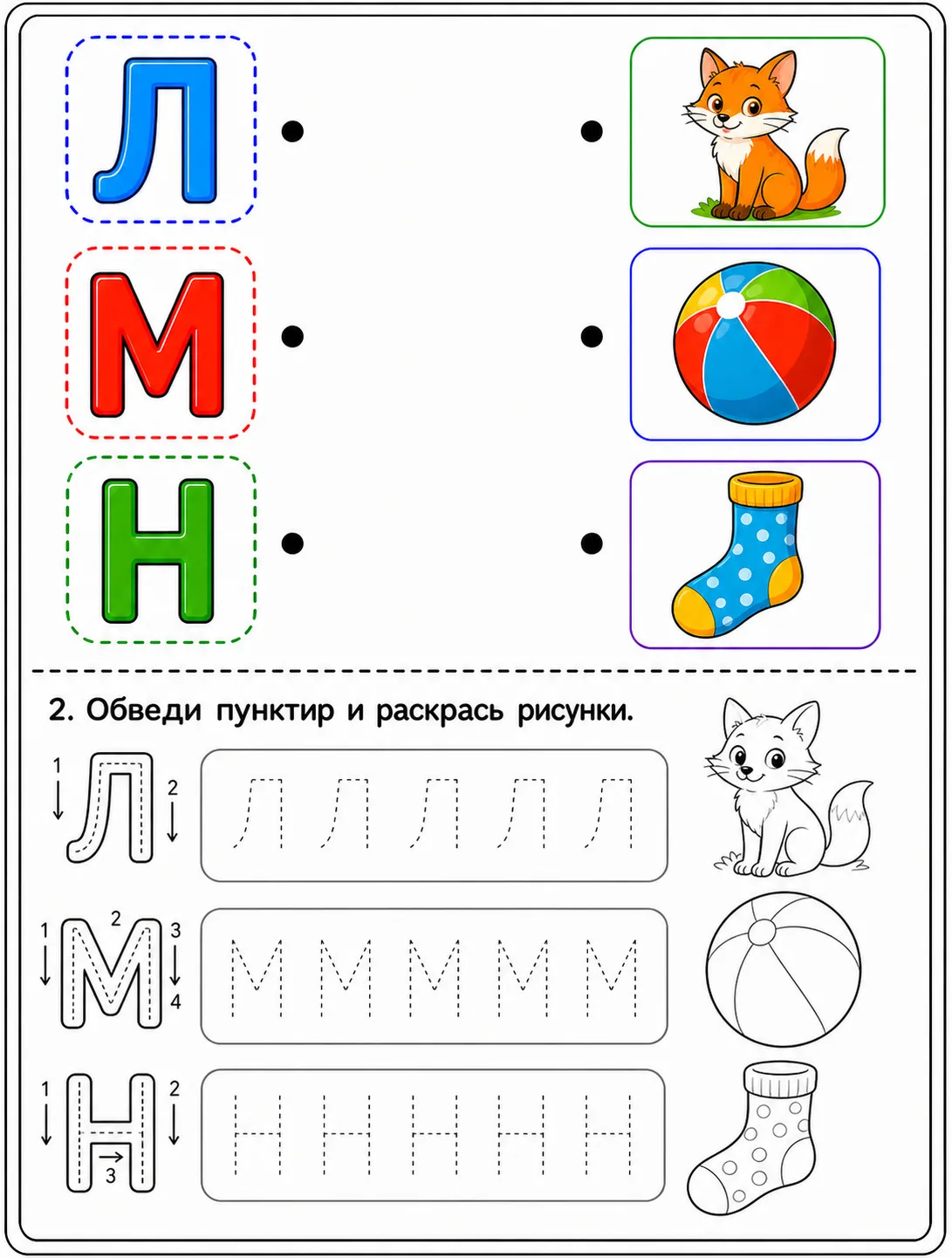 Л

М

Н

2. Обведи пунктир и раскрась рисунки.

1 Л 2

Л Л Л Л Л

1 2 М 3 4

М М М М М

1 Н 2 3

Н Н Н Н Н